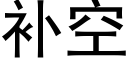 补空